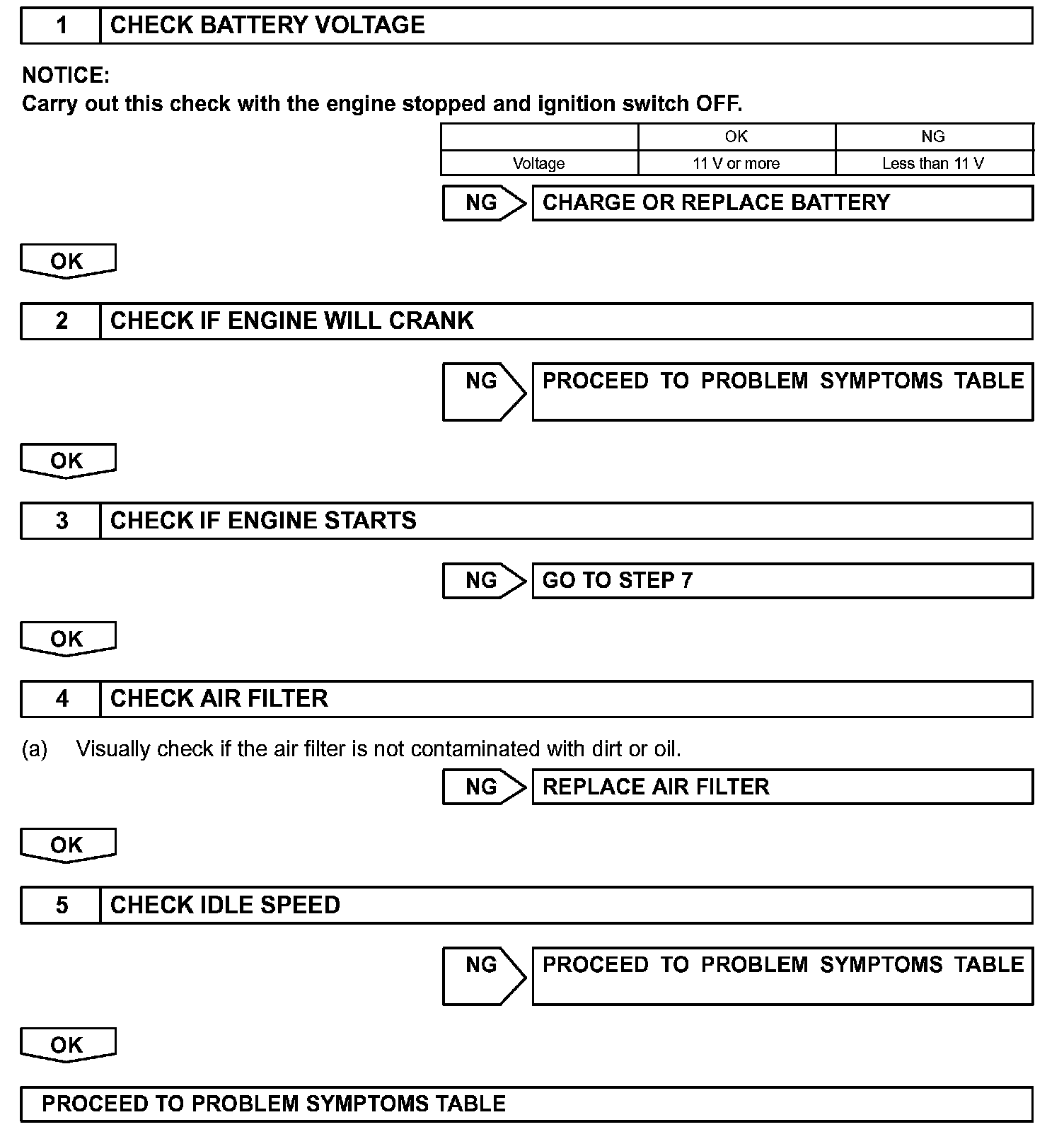 1 CHECK BATTERY VOLTAGE

NOTICE:
Carry out this check with the engine stopped and ignition switch OFF.

| | OK | NG |
|---|---|---|
| Voltage | 11 V or more | Less than 11 V |

NG CHARGE OR REPLACE BATTERY

OK

2 CHECK IF ENGINE WILL CRANK

NG PROCEED TO PROBLEM SYMPTOMS TABLE

OK

3 CHECK IF ENGINE STARTS

NG GO TO STEP 7

OK

4 CHECK AIR FILTER

(a) Visually check if the air filter is not contaminated with dirt or oil.

NG REPLACE AIR FILTER

OK

5 CHECK IDLE SPEED

NG PROCEED TO PROBLEM SYMPTOMS TABLE

OK

PROCEED TO PROBLEM SYMPTOMS TABLE